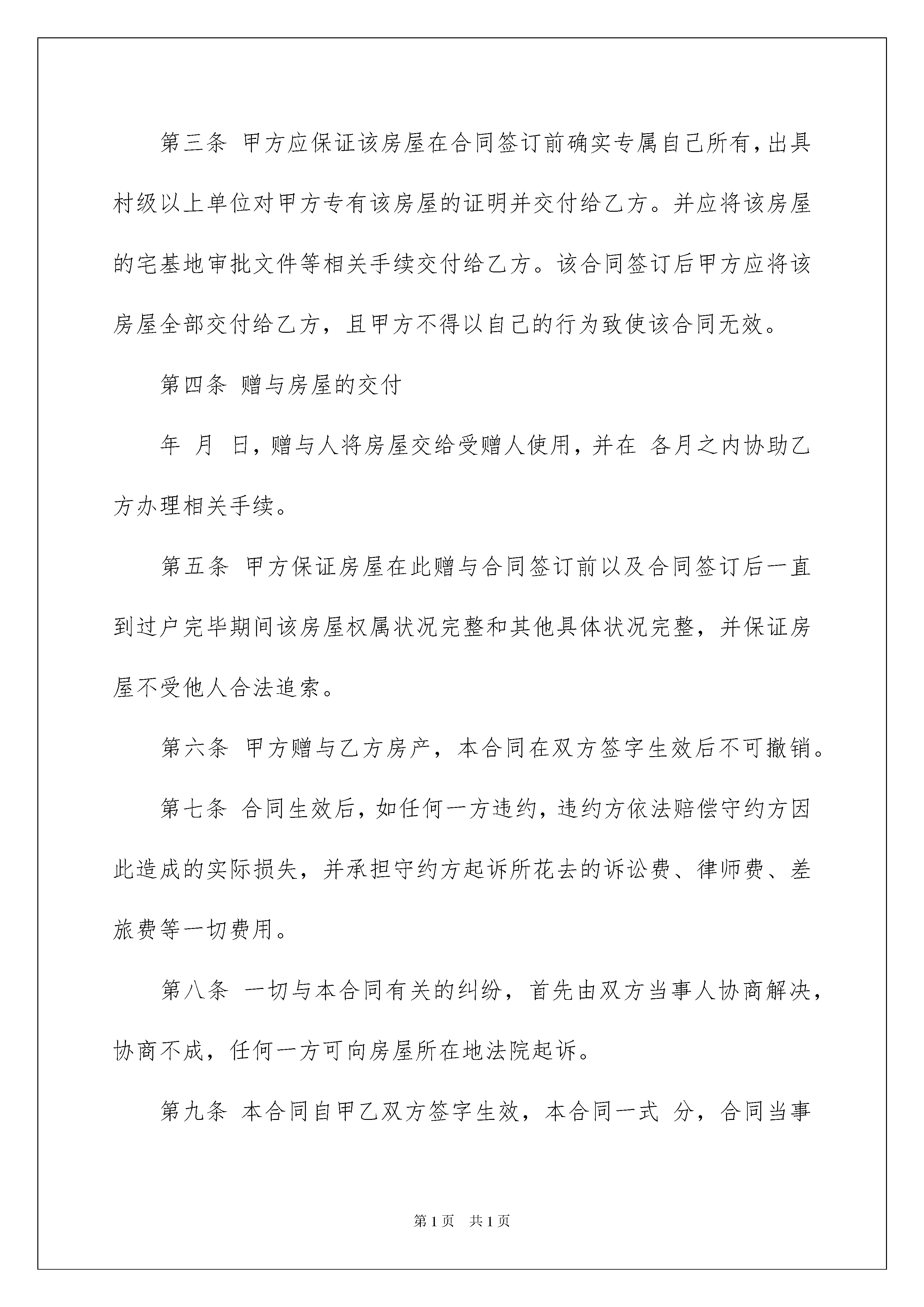 第三条 甲方应保证该房屋在合同签订前确实专属自己所有，出具村级以上单位对甲方专有该房屋的证明并交付给乙方。并应将该房屋的宅基地审批文件等相关手续交付给乙方。该合同签订后甲方应将该房屋全部交付给乙方，且甲方不得以自己的行为致使该合同无效。

第四条 赠与房屋的交付

年 月 日，赠与人将房屋交给受赠人使用，并在 各月之内协助乙方办理相关手续。

第五条 甲方保证房屋在此赠与合同签订前以及合同签订后一直到过户完毕期间该房屋权属状况完整和其他具体状况完整，并保证房屋不受他人合法追索。

第六条 甲方赠与乙方房产，本合同在双方签字生效后不可撤销。

第七条 合同生效后，如任何一方违约，违约方依法赔偿守约方因此造成的实际损失，并承担守约方起诉所花去的诉讼费、律师费、差旅费等一切费用。

第八条 一切与本合同有关的纠纷，首先由双方当事人协商解决，协商不成，任何一方可向房屋所在地法院起诉。

第九条 本合同自甲乙双方签字生效，本合同一式 分，合同当事

第1页 共1页